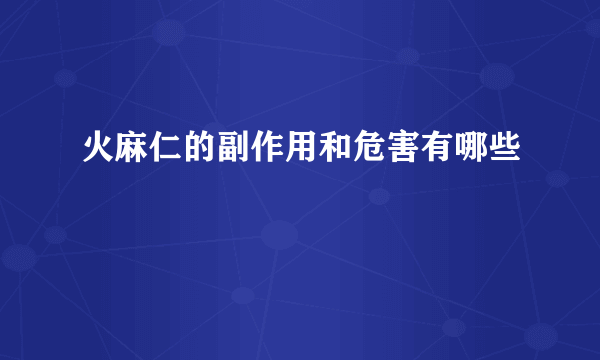 火麻仁的副作用和危害有哪些